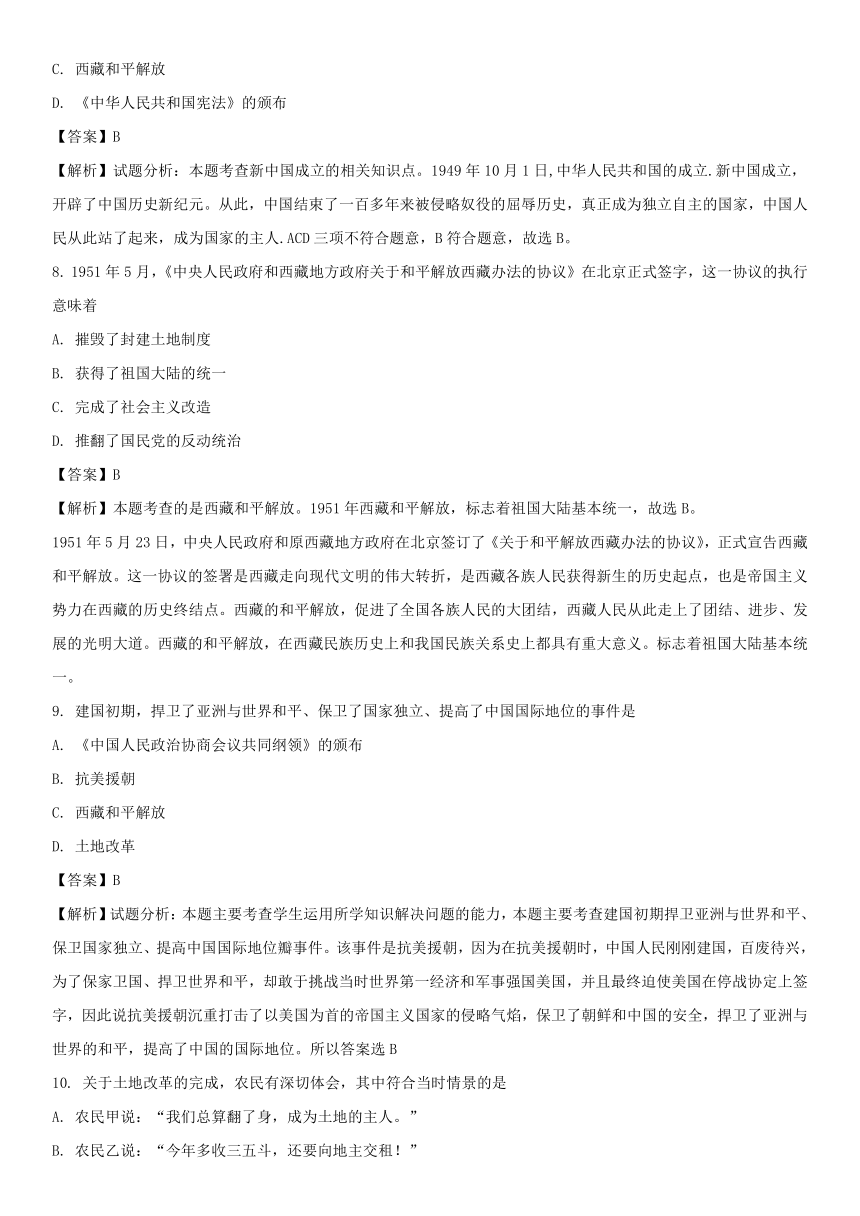 C. 西藏和平解放

D. 《中华人民共和国宪法》的颁布

【答案】B

【解析】试题分析：本题考查新中国成立的相关知识点。1949 年 10 月 1 日,中华人民共和国的成立.新中国成立,开辟了中国历史新纪元。从此，中国结束了一百多年来被侵略奴役的屈辱历史，真正成为独立自主的国家，中国人民从此站了起来，成为国家的主人.ACD 三项不符合题意，B 符合题意，故选 B。

8. 1951 年 5 月，《中央人民政府和西藏地方政府关于和平解放西藏办法的协议》在北京正式签字，这一协议的执行意味着

A. 摧毁了封建土地制度

B. 获得了祖国大陆的统一

C. 完成了社会主义改造

D. 推翻了国民党的反动统治

【答案】B

【解析】本题考查的是西藏和平解放。1951 年西藏和平解放，标志着祖国大陆基本统一，故选 B。

1951 年 5 月 23 日，中央人民政府和原西藏地方政府在北京签订了《关于和平解放西藏办法的协议》，正式宣告西藏和平解放。这一协议的签署是西藏走向现代文明的伟大转折，是西藏各族人民获得新生的历史起点，也是帝国主义势力在西藏的历史终结点。西藏的和平解放，促进了全国各族人民的大团结，西藏人民从此走上了团结、进步、发展的光明大道。西藏的和平解放，在西藏民族历史上和我国民族关系史上都具有重大意义。标志着祖国大陆基本统一。

9. 建国初期，捍卫了亚洲与世界和平、保卫了国家独立、提高了中国国际地位的事件是

A. 《中国人民政治协商会议共同纲领》的颁布

B. 抗美援朝

C. 西藏和平解放

D. 土地改革

【答案】B

【解析】试题分析：本题主要考查学生运用所学知识解决问题的能力，本题主要考查建国初期捍卫亚洲与世界和平、保卫国家独立、提高中国国际地位瓣事件。该事件是抗美援朝，因为在抗美援朝时，中国人民刚刚建国，百废待兴，为了保家卫国、捍卫世界和平，却敢于挑战当时世界第一经济和军事强国美国，并且最终迫使美国在停战协定上签字，因此说抗美援朝沉重打击了以美国为首的帝国主义国家的侵略气焰，保卫了朝鲜和中国的安全，捍卫了亚洲与世界的和平，提高了中国的国际地位。所以答案选 B

10. 关于土地改革的完成，农民有深切体会，其中符合当时情景的是

A. 农民甲说：“我们总算翻了身，成为土地的主人。”

B. 农民乙说：“今年多收三五斗，还要向地主交租！”